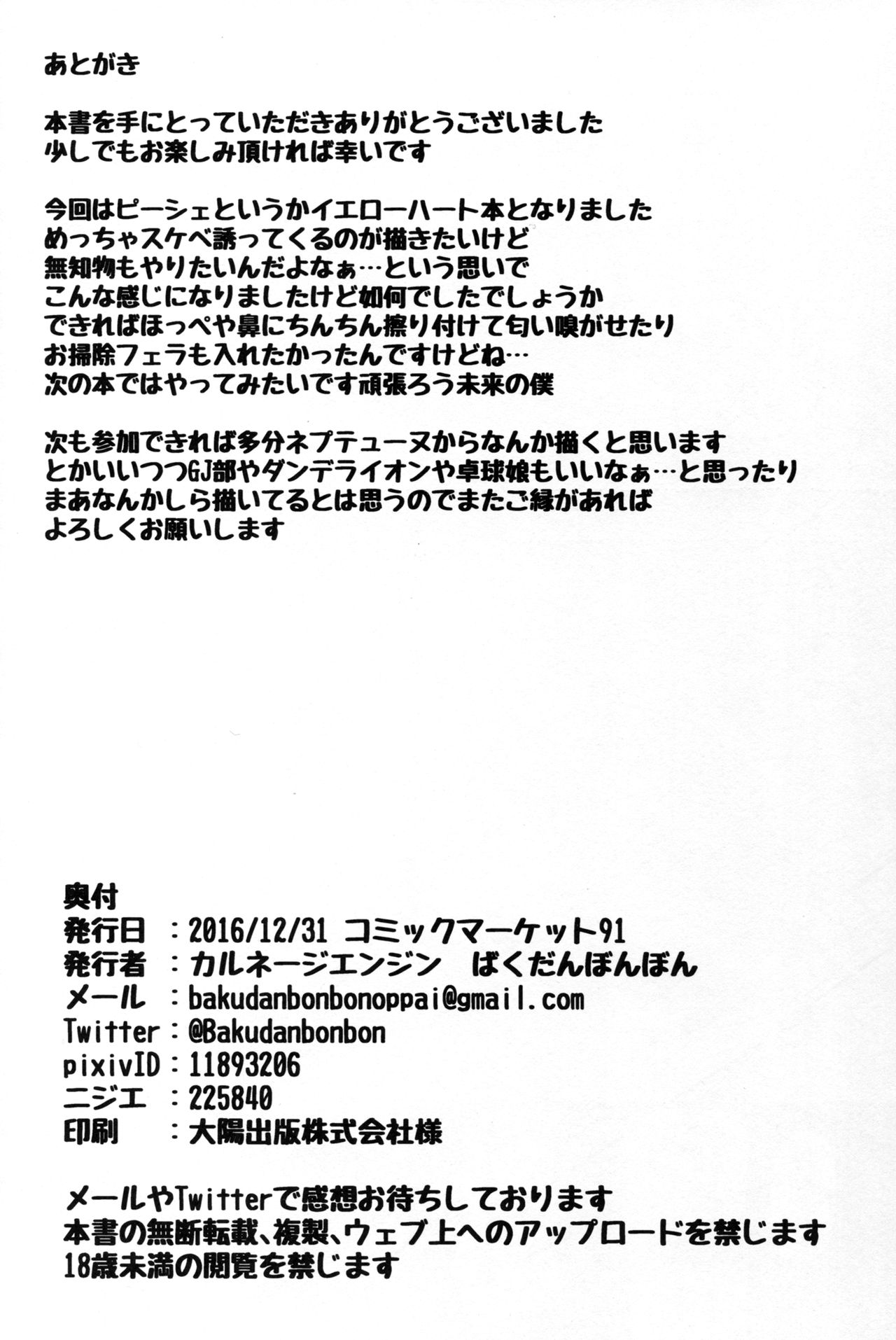 あとがき

本書を手にとっていただきありがとうございました
少しでもお楽しみ頂ければ幸いです

今回はピーシェというかイエローハート本となりました
めっちゃスケベ誘ってくるのが描きたいけど
無知物もやりたいんだよなぁ…という思いで
こんな感じになりましたけど如何でしたでしょうか
できればほっぺや鼻にちんちん擦り付けて匂い嗅がせたり
お掃除フェラも入れたかったんですけどね…
次の本ではやってみたいです頑張ろう未来の僕

次も参加できれば多分ネプテューヌからなんか描くと思います
とかいいつつGJ部やダンデライオンや卓球娘もいいなぁ…と思ったり
まあなんかしら描いてるとは思うのでまたご縁があれば
よろしくお願いします

奥付
発行日　：2016/12/31 コミックマーケット91
発行者　：カルネージエンジン　ばくだんぼんぼん
メール　：bakudanbonbonoppai@gmail.com
Twitter：@Bakudanbonbon
pixivID：11893206
ニジエ　：225840
印刷　　：大陽出版株式会社様

メールやTwitterで感想お待ちしております
本書の無断転載、複製、ウェブ上へのアップロードを禁じます
18歳未満の閲覧を禁じます